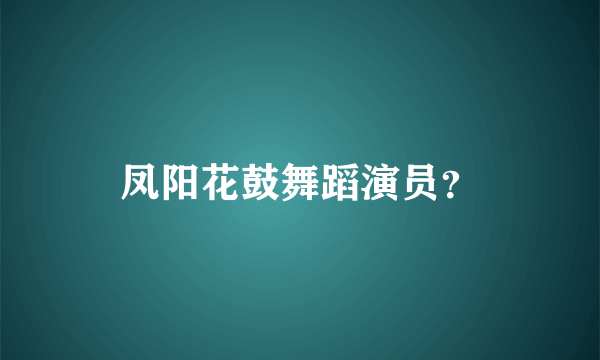 凤阳花鼓舞蹈演员？